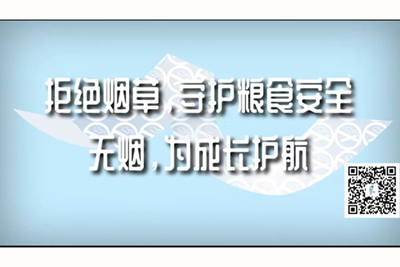 拒绝烟草，守护粮食安全
无烟，为成长护航